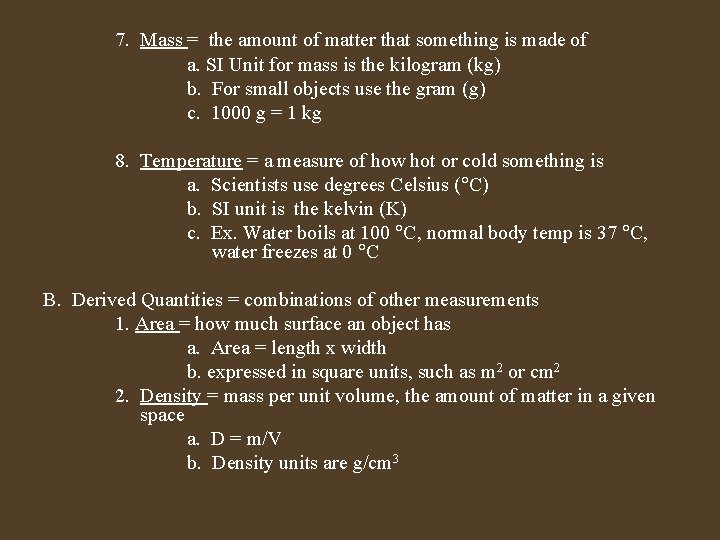 7. Mass = the amount of matter that something is made of
a. SI Unit for mass is the kilogram (kg)
b. For small objects use the gram (g)
c. 1000 g = 1 kg

8. Temperature = a measure of how hot or cold something is
a. Scientists use degrees Celsius (°C)
b. SI unit is the kelvin (K)
c. Ex. Water boils at 100 °C, normal body temp is 37 °C, water freezes at 0 °C

B. Derived Quantities = combinations of other measurements
1. Area = how much surface an object has
a. Area = length x width
b. expressed in square units, such as $m^2$ or $cm^2$
2. Density = mass per unit volume, the amount of matter in a given space
a. D = m/V
b. Density units are $g/cm^3$